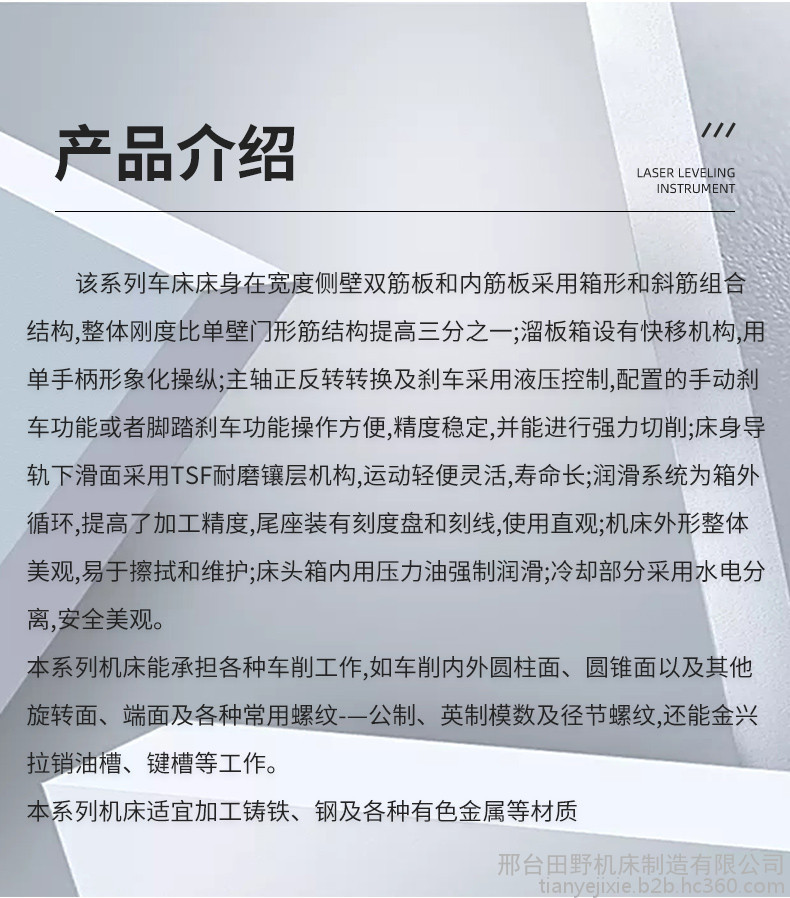 产品介绍

///
LASER LEVELING INSTRUMENT

该系列车床床身在宽度侧壁双筋板和内筋板采用箱形和斜筋组合结构,整体刚度比单壁门形筋结构提高三分之一;溜板箱设有快移机构,用单手柄形象化操纵;主轴正反转转换及刹车采用液压控制,配置的手动刹车功能或者脚踏刹车功能操作方便,精度稳定,并能进行强力切削;床身导轨下滑面采用TSF耐磨镶层机构,运动轻便灵活,寿命长;润滑系统为箱外循环,提高了加工精度,尾座装有刻度盘和刻线,使用直观;机床外形整体美观,易于擦拭和维护;床头箱内用压力油强制润滑;冷却部分采用水电分离,安全美观。

本系列机床能承担各种车削工作,如车削内外圆柱面、圆锥面以及其他旋转面、端面及各种常用螺纹-—公制、英制模数及径节螺纹,还能金兴拉销油槽、键槽等工作。

本系列机床适宜加工铸铁、钢及各种有色金属等材质

邢台田野机床制造有限公司
tianyejixie.b2b.hc360.com